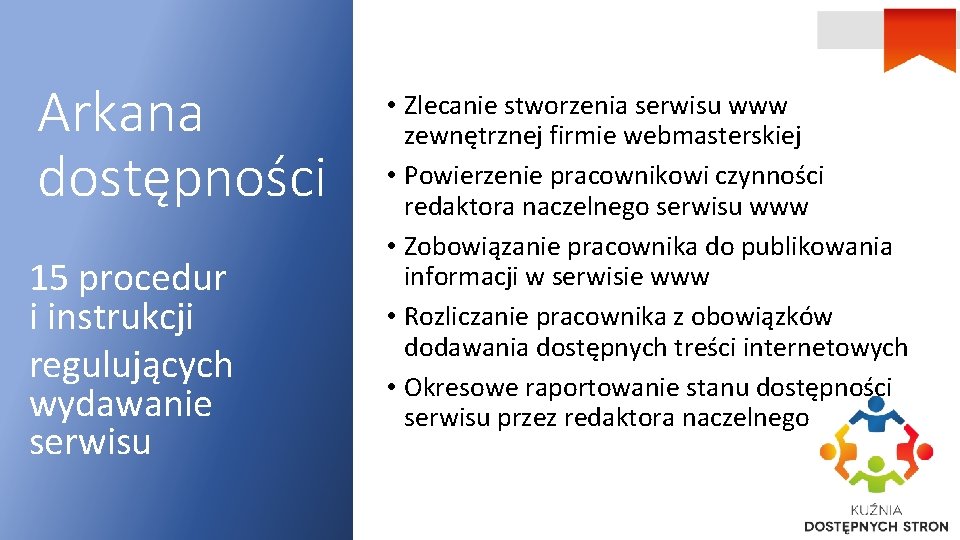 Arkana dostępności

15 procedur i instrukcji regulujących wydawanie serwisu

• Zlecanie stworzenia serwisu www zewnętrznej firmie webmasterskiej
• Powierzenie pracownikowi czynności redaktora naczelnego serwisu www
• Zobowiązanie pracownika do publikowania informacji w serwisie www
• Rozliczanie pracownika z obowiązków dodawania dostępnych treści internetowych
• Okresowe raportowanie stanu dostępności serwisu przez redaktora naczelnego

KUŹNIA
DOSTĘPNYCH STRON